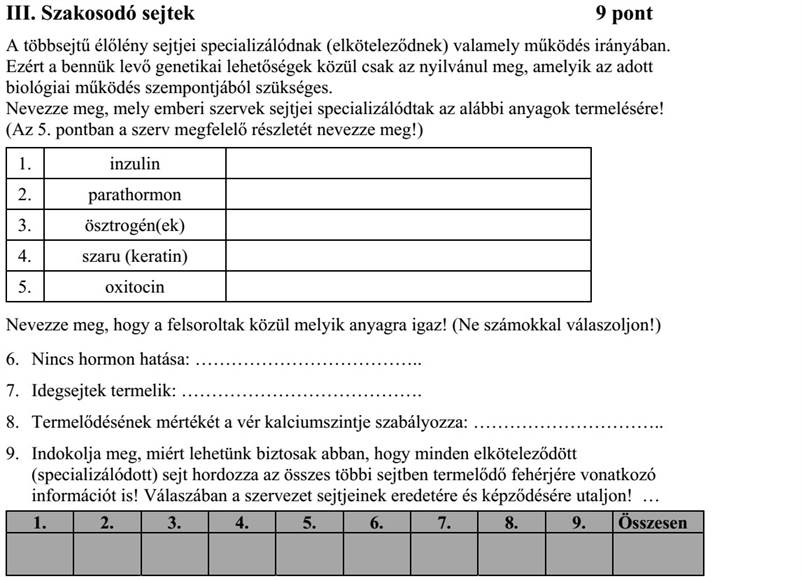 III. Szakosodó sejtek 9 pont

A többsejtű élőlény sejtjei specializálódnak (elköteleződnek) valamely működés irányában. Ezért a bennük levő genetikai lehetőségek közül csak az nyilvánul meg, amelyik az adott biológiai működés szempontjából szükséges.
Nevezze meg, mely emberi szervek sejtjei specializálódtak az alábbi anyagok termelésére! (Az 5. pontban a szerv megfelelő részletét nevezze meg!)

| 1. | inzulin | |
|---|---|---|
| 2. | parathormon | |
| 3. | ösztrogén(ek) | |
| 4. | szaru (keratin) | |
| 5. | oxitocin | |

Nevezze meg, hogy a felsoroltak közül melyik anyagra igaz! (Ne számokkal válaszoljon!)

6. Nincs hormon hatása: ____

7. Idegsejtek termelik: ____

8. Termelődésének mértékét a vér kalciumszintje szabályozza: ____

9. Indokolja meg, miért lehetünk biztosak abban, hogy minden elköteleződött (specializálódott) sejt hordozza az összes többi sejtben termelődő fehérjére vonatkozó információt is! Válaszában a szervezet sejtjeinek eredetére és képződésére utaljon! …

| 1. | 2. | 3. | 4. | 5. | 6. | 7. | 8. | 9. | Összesen |
|---|---|---|---|---|---|---|---|---|---|
| | | | | | | | | | |